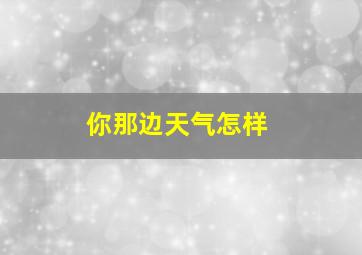 你那边天气怎样